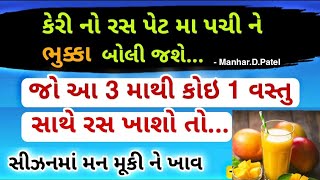 કેરી નો રસ પેટ મા પચી ને ભુક્કા બોલી જશે... - Manhar.D.Patel

જો આ 3 માથી કોઇ 1 વસ્તુ સાથે રસ ખાશો તો...

સીઝનમાં મન મૂકી ને ખાવ